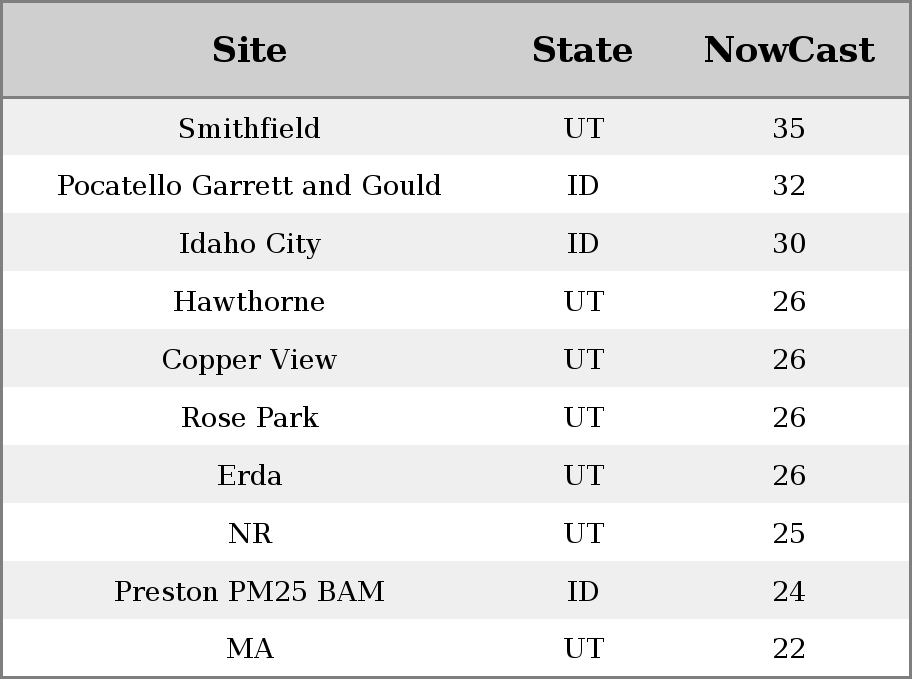 | Site | State | NowCast |
|---|---|---|
| Smithfield | UT | 35 |
| Pocatello Garrett and Gould | ID | 32 |
| Idaho City | ID | 30 |
| Hawthorne | UT | 26 |
| Copper View | UT | 26 |
| Rose Park | UT | 26 |
| Erda | UT | 26 |
| NR | UT | 25 |
| Preston PM25 BAM | ID | 24 |
| MA | UT | 22 |